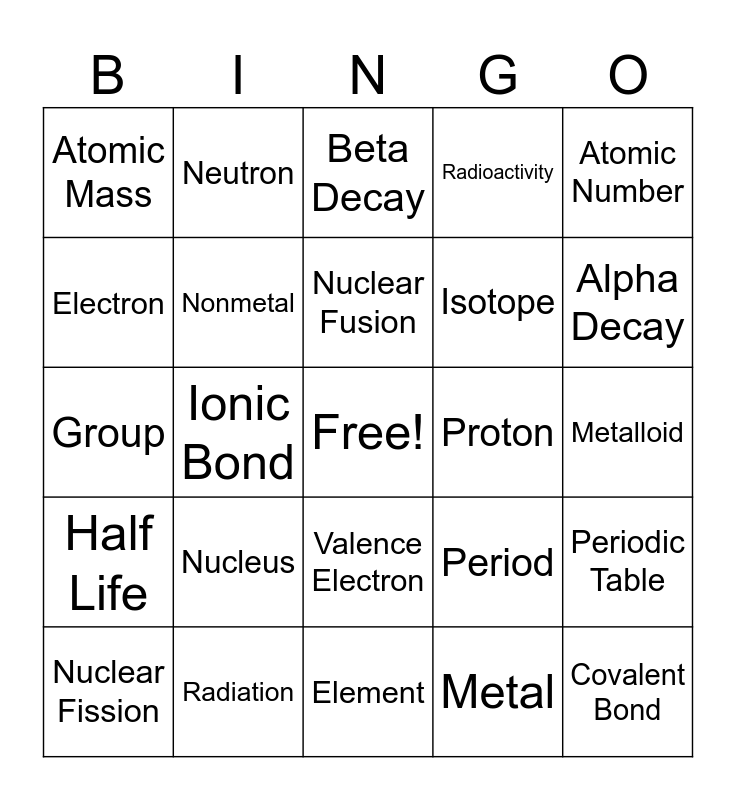 | B | I | N | G | O |
|---|---|---|---|---|
| Atomic Mass | Neutron | Beta Decay | Radioactivity | Atomic Number |
| Electron | Nonmetal | Nuclear Fusion | Isotope | Alpha Decay |
| Group | Ionic Bond | Free! | Proton | Metalloid |
| Half Life | Nucleus | Valence Electron | Period | Periodic Table |
| Nuclear Fission | Radiation | Element | Metal | Covalent Bond |